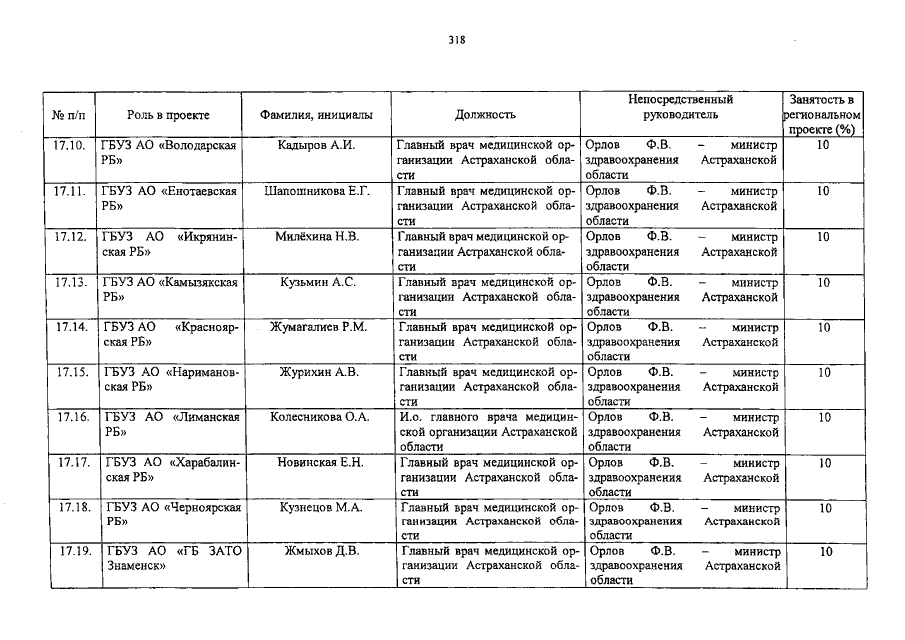 318

| № п/п | Роль в проекте | Фамилия, инициалы | Должность | Непосредственный руководитель | Занятость в региональном проекте (%) |
|---|---|---|---|---|---|
| 17.10. | ГБУЗ АО «Володарская РБ» | Кадыров А.И. | Главный врач медицинской организации Астраханской области | Орлов Ф.В. – министр здравоохранения Астраханской области | 10 |
| 17.11. | ГБУЗ АО «Енотаевская РБ» | Шапошникова Е.Г. | Главный врач медицинской организации Астраханской области | Орлов Ф.В. – министр здравоохранения Астраханской области | 10 |
| 17.12. | ГБУЗ АО «Икрянинская РБ» | Милёхина Н.В. | Главный врач медицинской организации Астраханской области | Орлов Ф.В. – министр здравоохранения Астраханской области | 10 |
| 17.13. | ГБУЗ АО «Камызякская РБ» | Кузьмин А.С. | Главный врач медицинской организации Астраханской области | Орлов Ф.В. – министр здравоохранения Астраханской области | 10 |
| 17.14. | ГБУЗ АО «Красноярская РБ» | Жумагалиев Р.М. | Главный врач медицинской организации Астраханской области | Орлов Ф.В. – министр здравоохранения Астраханской области | 10 |
| 17.15. | ГБУЗ АО «Наримановская РБ» | Журихин А.В. | Главный врач медицинской организации Астраханской области | Орлов Ф.В. – министр здравоохранения Астраханской области | 10 |
| 17.16. | ГБУЗ АО «Лиманская РБ» | Колесникова О.А. | И.о. главного врача медицинской организации Астраханской области | Орлов Ф.В. – министр здравоохранения Астраханской области | 10 |
| 17.17. | ГБУЗ АО «Харабалинская РБ» | Новинская Е.Н. | Главный врач медицинской организации Астраханской области | Орлов Ф.В. – министр здравоохранения Астраханской области | 10 |
| 17.18. | ГБУЗ АО «Черноярская РБ» | Кузнецов М.А. | Главный врач медицинской организации Астраханской области | Орлов Ф.В. – министр здравоохранения Астраханской области | 10 |
| 17.19. | ГБУЗ АО «ГБ ЗАТО Знаменск» | Жмыхов Д.В. | Главный врач медицинской организации Астраханской области | Орлов Ф.В. – министр здравоохранения Астраханской области | 10 |